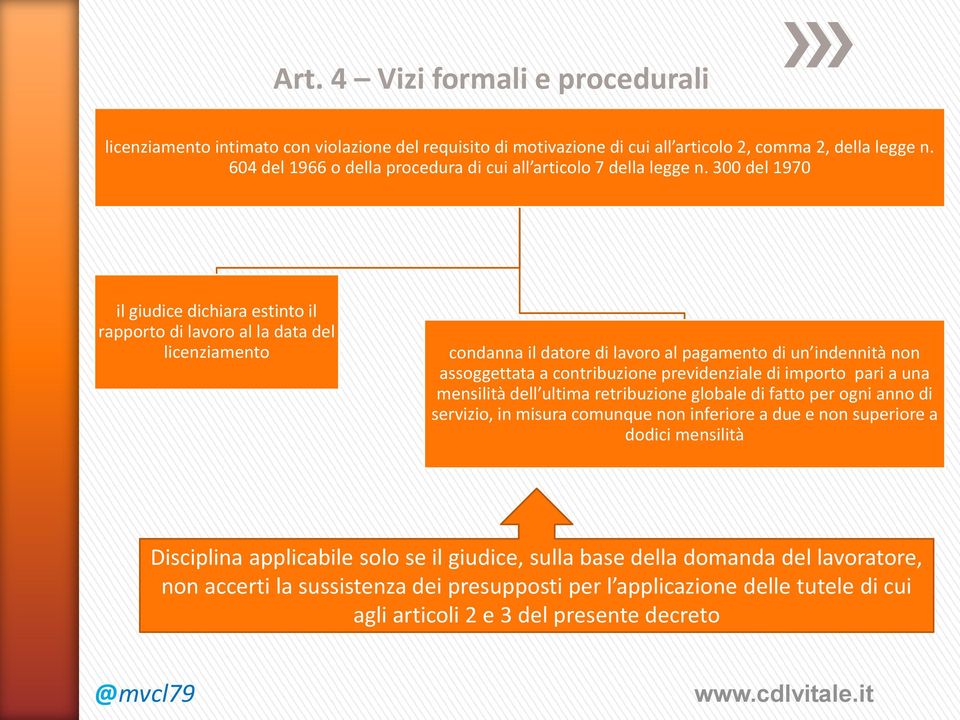 Art. 4 – Vizi formali e procedurali

licenziamento intimato con violazione del requisito di motivazione di cui all'articolo 2, comma 2, della legge n. 604 del 1966 o della procedura di cui all'articolo 7 della legge n. 300 del 1970

il giudice dichiara estinto il rapporto di lavoro al la data del licenziamento

condanna il datore di lavoro al pagamento di un'indennità non assoggettata a contribuzione previdenziale di importo pari a una mensilità dell'ultima retribuzione globale di fatto per ogni anno di servizio, in misura comunque non inferiore a due e non superiore a dodici mensilità

Disciplina applicabile solo se il giudice, sulla base della domanda del lavoratore, non accerti la sussistenza dei presupposti per l'applicazione delle tutele di cui agli articoli 2 e 3 del presente decreto

@mvcl79

www.cdlvitale.it